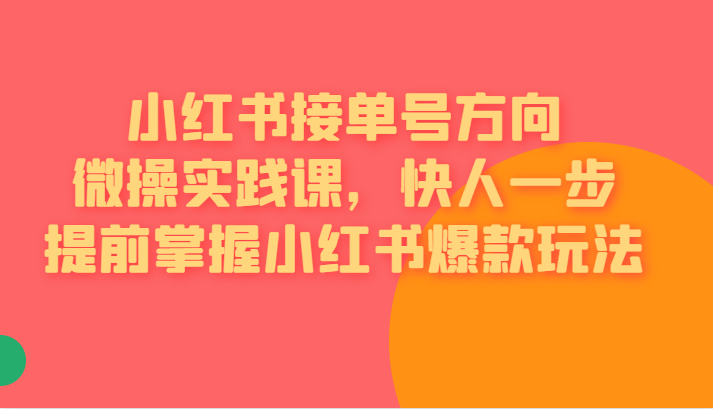 小红书接单号方向
微操实践课，快人一步
提前掌握小红书爆款玩法